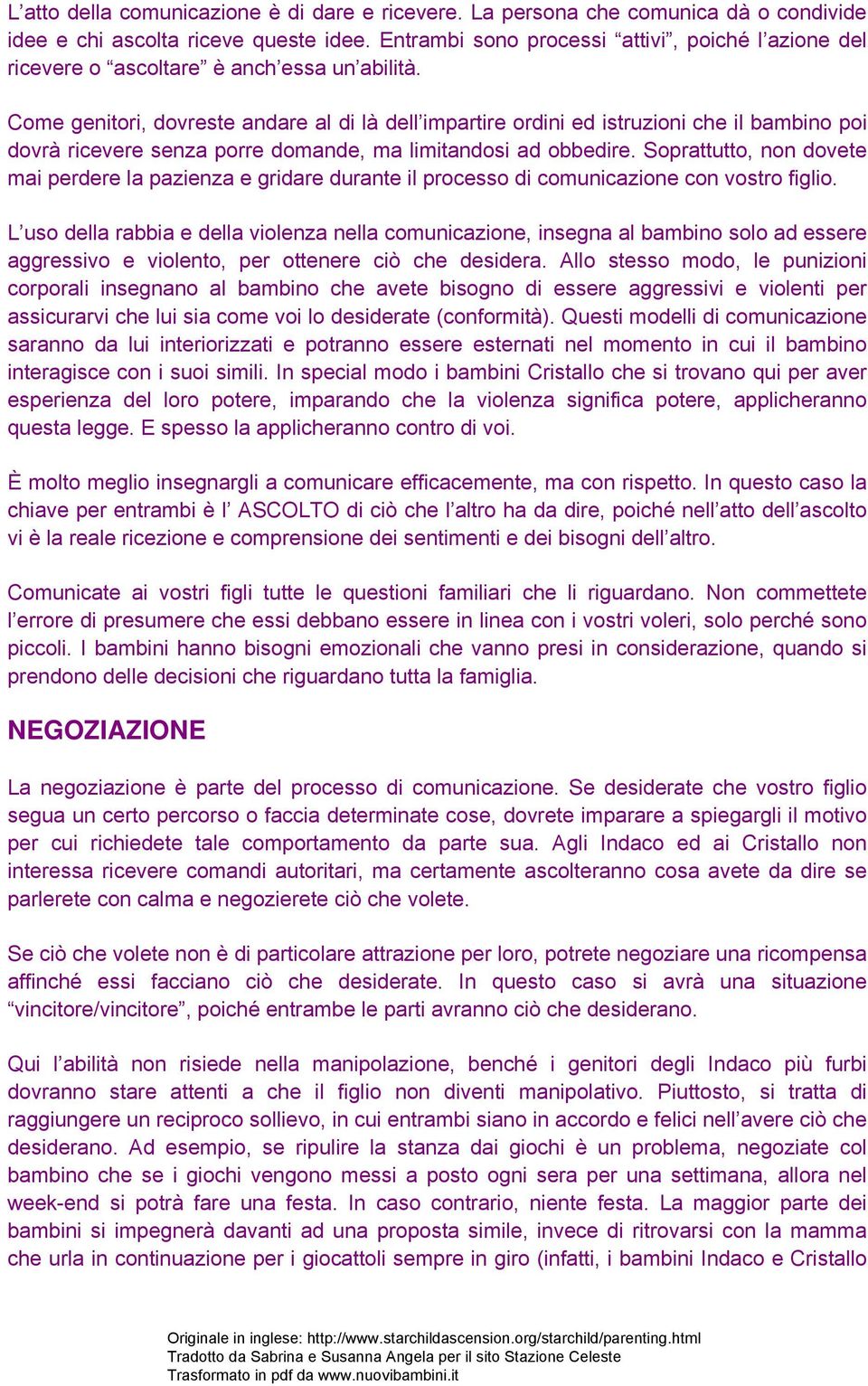 L’atto della comunicazione è di dare e ricevere. La persona che comunica dà o condivide idee e chi ascolta riceve queste idee. Entrambi sono processi “attivi”, poiché l’azione del ricevere o “ascoltare” è anch’essa un’abilità.

Come genitori, dovreste andare al di là dell’impartire ordini ed istruzioni che il bambino poi dovrà ricevere senza porre domande, ma limitandosi ad obbedire. Soprattutto, non dovete mai perdere la pazienza e gridare durante il processo di comunicazione con vostro figlio.

L’uso della rabbia e della violenza nella comunicazione, insegna al bambino solo ad essere aggressivo e violento, per ottenere ciò che desidera. Allo stesso modo, le punizioni corporali insegnano al bambino che avete bisogno di essere aggressivi e violenti per assicurarvi che lui sia come voi lo desiderate (conformità). Questi modelli di comunicazione saranno da lui interiorizzati e potranno essere esternati nel momento in cui il bambino interagisce con i suoi simili. In special modo i bambini Cristallo che si trovano qui per aver esperienza del loro potere, imparando che la violenza significa potere, applicheranno questa legge. E spesso la applicheranno contro di voi.

È molto meglio insegnargli a comunicare efficacemente, ma con rispetto. In questo caso la chiave per entrambi è l’ ASCOLTO di ciò che l’altro ha da dire, poiché nell’atto dell’ascolto vi è la reale ricezione e comprensione dei sentimenti e dei bisogni dell’altro.

Comunicate ai vostri figli tutte le questioni familiari che li riguardano. Non commettete l’errore di presumere che essi debbano essere in linea con i vostri voleri, solo perché sono piccoli. I bambini hanno bisogni emozionali che vanno presi in considerazione, quando si prendono delle decisioni che riguardano tutta la famiglia.

NEGOZIAZIONE

La negoziazione è parte del processo di comunicazione. Se desiderate che vostro figlio segua un certo percorso o faccia determinate cose, dovrete imparare a spiegargli il motivo per cui richiedete tale comportamento da parte sua. Agli Indaco ed ai Cristallo non interessa ricevere comandi autoritari, ma certamente ascolteranno cosa avete da dire se parlerete con calma e negozierete ciò che volete.

Se ciò che volete non è di particolare attrazione per loro, potrete negoziare una ricompensa affinché essi facciano ciò che desiderate. In questo caso si avrà una situazione “vincitore/vincitore”, poiché entrambe le parti avranno ciò che desiderano.

Qui l’abilità non risiede nella manipolazione, benché i genitori degli Indaco più furbi dovranno stare attenti a che il figlio non diventi manipolativo. Piuttosto, si tratta di raggiungere un reciproco sollievo, in cui entrambi siano in accordo e felici nell’avere ciò che desiderano. Ad esempio, se ripulire la stanza dai giochi è un problema, negoziate col bambino che se i giochi vengono messi a posto ogni sera per una settimana, allora nel week-end si potrà fare una festa. In caso contrario, niente festa. La maggior parte dei bambini si impegnerà davanti ad una proposta simile, invece di ritrovarsi con la mamma che urla in continuazione per i giocattoli sempre in giro (infatti, i bambini Indaco e Cristallo

Originale in inglese: http://www.starchildascension.org/starchild/parenting.html
Tradotto da Sabrina e Susanna Angela per il sito Stazione Celeste
Trasformato in pdf da www.nuovibambini.it